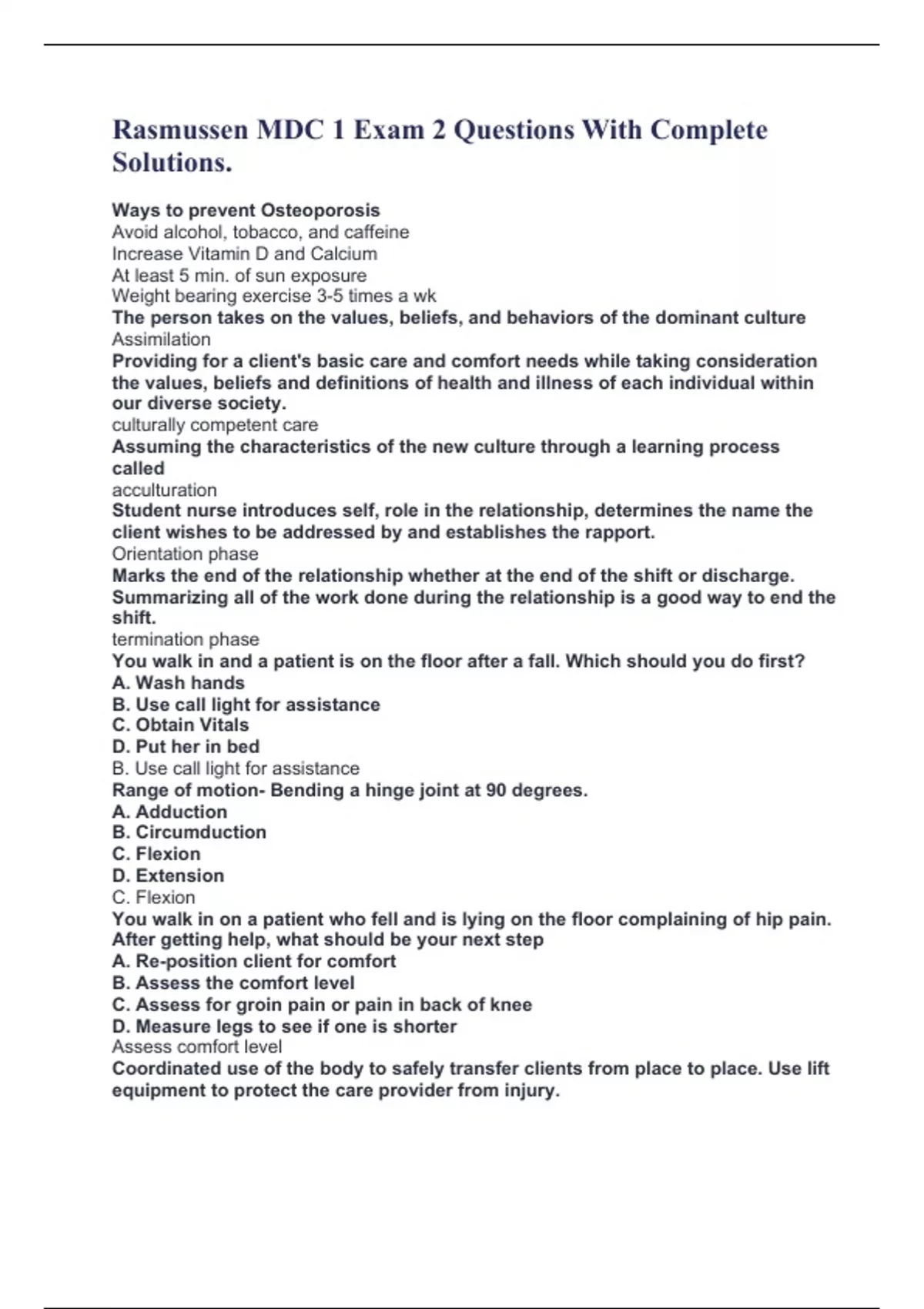 Rasmussen MDC 1 Exam 2 Questions With Complete Solutions.

Ways to prevent Osteoporosis
Avoid alcohol, tobacco, and caffeine
Increase Vitamin D and Calcium
At least 5 min. of sun exposure
Weight bearing exercise 3-5 times a wk
The person takes on the values, beliefs, and behaviors of the dominant culture
Assimilation
Providing for a client's basic care and comfort needs while taking consideration the values, beliefs and definitions of health and illness of each individual within our diverse society.
culturally competent care
Assuming the characteristics of the new culture through a learning process called
acculturation
Student nurse introduces self, role in the relationship, determines the name the client wishes to be addressed by and establishes the rapport.
Orientation phase
Marks the end of the relationship whether at the end of the shift or discharge. Summarizing all of the work done during the relationship is a good way to end the shift.
termination phase
You walk in and a patient is on the floor after a fall. Which should you do first?
A. Wash hands
B. Use call light for assistance
C. Obtain Vitals
D. Put her in bed
B. Use call light for assistance
Range of motion- Bending a hinge joint at 90 degrees.
A. Adduction
B. Circumduction
C. Flexion
D. Extension
C. Flexion
You walk in on a patient who fell and is lying on the floor complaining of hip pain. After getting help, what should be your next step
A. Re-position client for comfort
B. Assess the comfort level
C. Assess for groin pain or pain in back of knee
D. Measure legs to see if one is shorter
Assess comfort level
Coordinated use of the body to safely transfer clients from place to place. Use lift equipment to protect the care provider from injury.